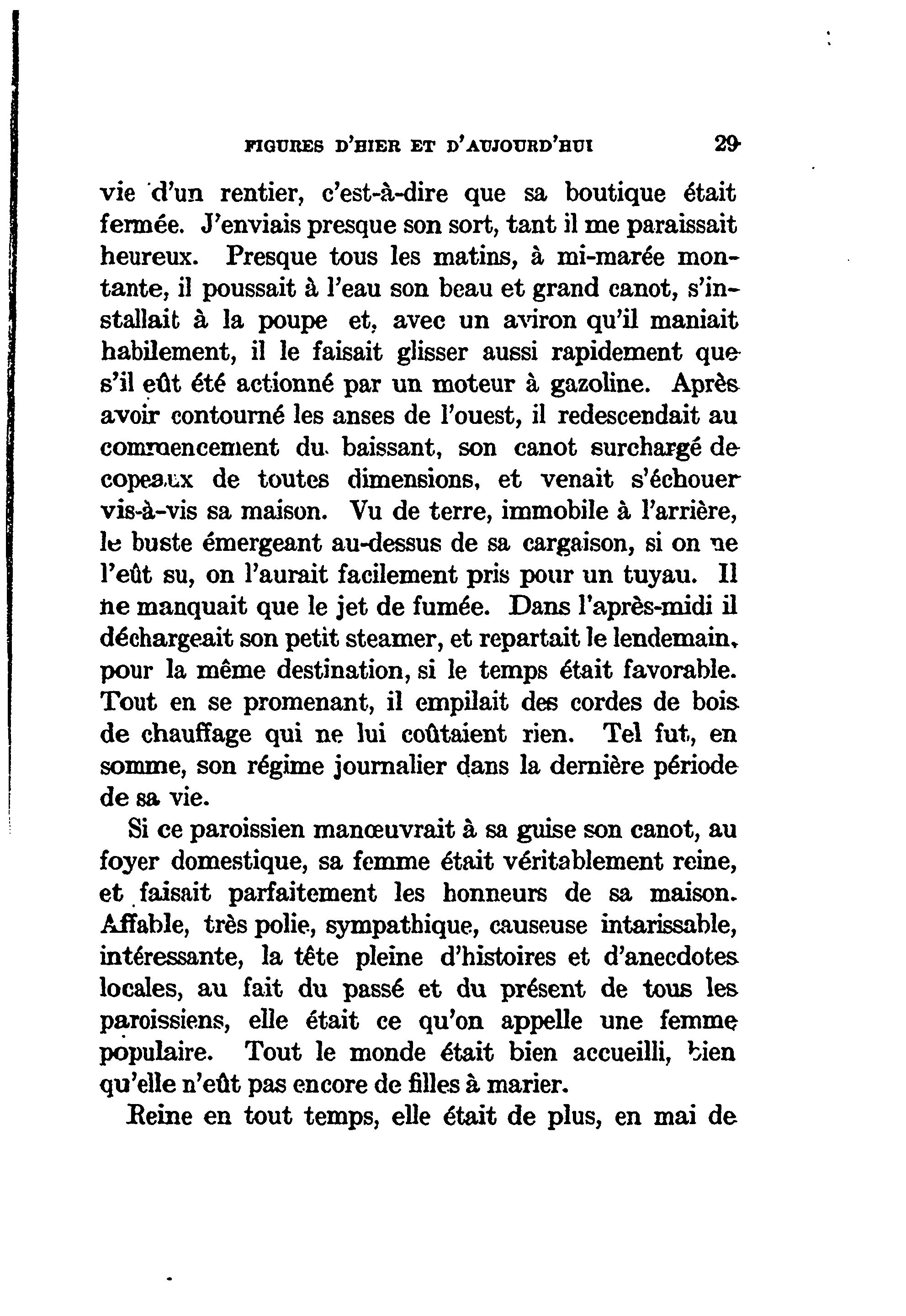 FIGURES D'HIER ET D'AUJOURD'HUI 29

vie d'un rentier, c'est-à-dire que sa boutique était fermée. J'enviais presque son sort, tant il me paraissait heureux. Presque tous les matins, à mi-marée montante, il poussait à l'eau son beau et grand canot, s'installait à la poupe et, avec un aviron qu'il maniait habilement, il le faisait glisser aussi rapidement que s'il eût été actionné par un moteur à gazoline. Après avoir contourné les anses de l'ouest, il redescendait au commencement du baissant, son canot surchargé de copeaux de toutes dimensions, et venait s'échouer vis-à-vis sa maison. Vu de terre, immobile à l'arrière, le buste émergeant au-dessus de sa cargaison, si on ne l'eût su, on l'aurait facilement pris pour un tuyau. Il ne manquait que le jet de fumée. Dans l'après-midi il déchargeait son petit steamer, et repartait le lendemain, pour la même destination, si le temps était favorable. Tout en se promenant, il empilait des cordes de bois de chauffage qui ne lui coûtaient rien. Tel fut, en somme, son régime journalier dans la dernière période de sa vie.

Si ce paroissien manœuvrait à sa guise son canot, au foyer domestique, sa femme était véritablement reine, et faisait parfaitement les honneurs de sa maison. Affable, très polie, sympathique, causeuse intarissable, intéressante, la tête pleine d'histoires et d'anecdotes locales, au fait du passé et du présent de tous les paroissiens, elle était ce qu'on appelle une femme populaire. Tout le monde était bien accueilli, bien qu'elle n'eût pas encore de filles à marier.

Reine en tout temps, elle était de plus, en mai de